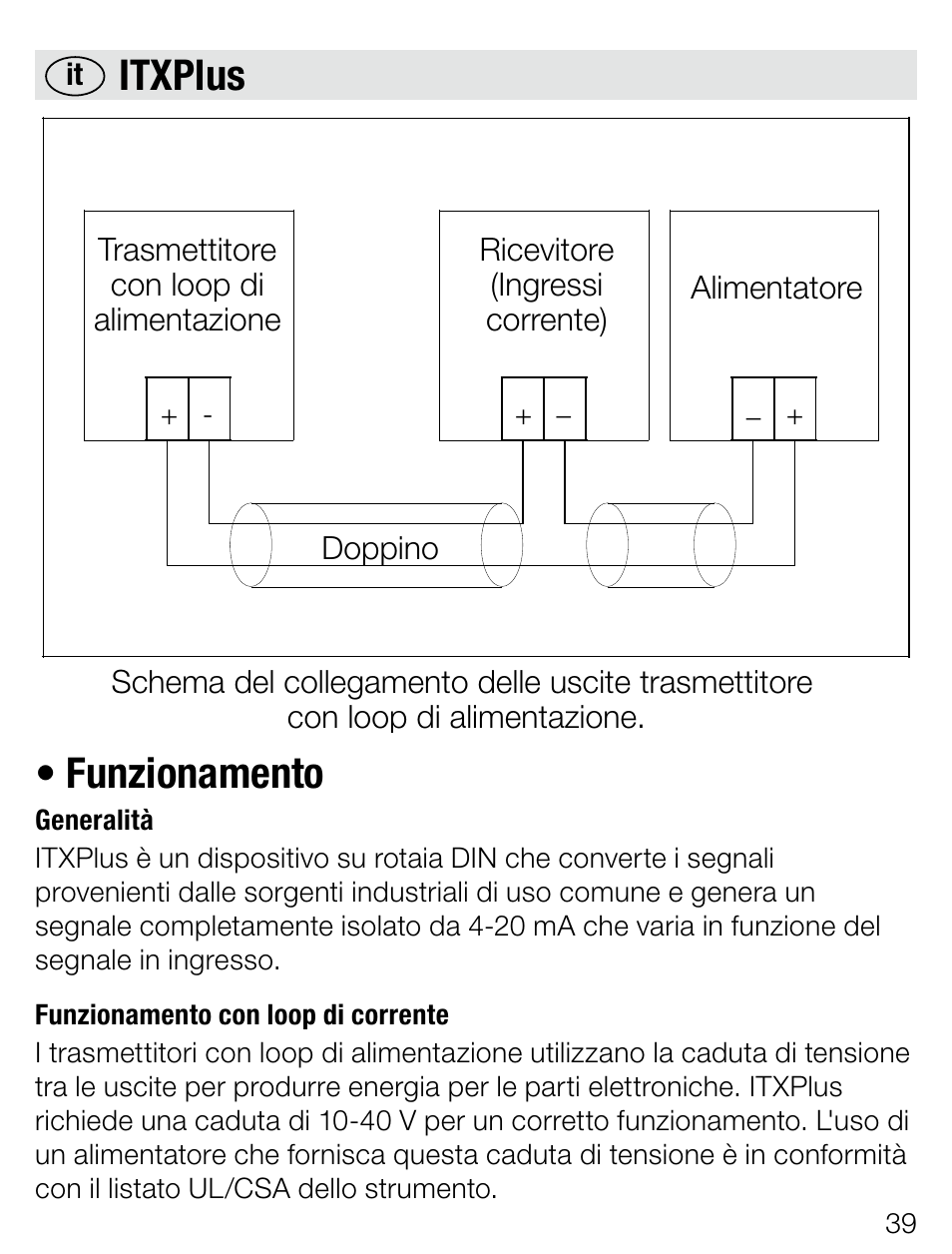 it ITXPlus

Trasmettitore con loop di alimentazione

+ -

Ricevitore (Ingressi corrente)

+ –

Alimentatore

– +

Doppino

Schema del collegamento delle uscite trasmettitore con loop di alimentazione.

• Funzionamento

Generalità

ITXPlus è un dispositivo su rotaia DIN che converte i segnali provenienti dalle sorgenti industriali di uso comune e genera un segnale completamente isolato da 4-20 mA che varia in funzione del segnale in ingresso.

Funzionamento con loop di corrente

I trasmettitori con loop di alimentazione utilizzano la caduta di tensione tra le uscite per produrre energia per le parti elettroniche. ITXPlus richiede una caduta di 10-40 V per un corretto funzionamento. L'uso di un alimentatore che fornisca questa caduta di tensione è in conformità con il listato UL/CSA dello strumento.

39